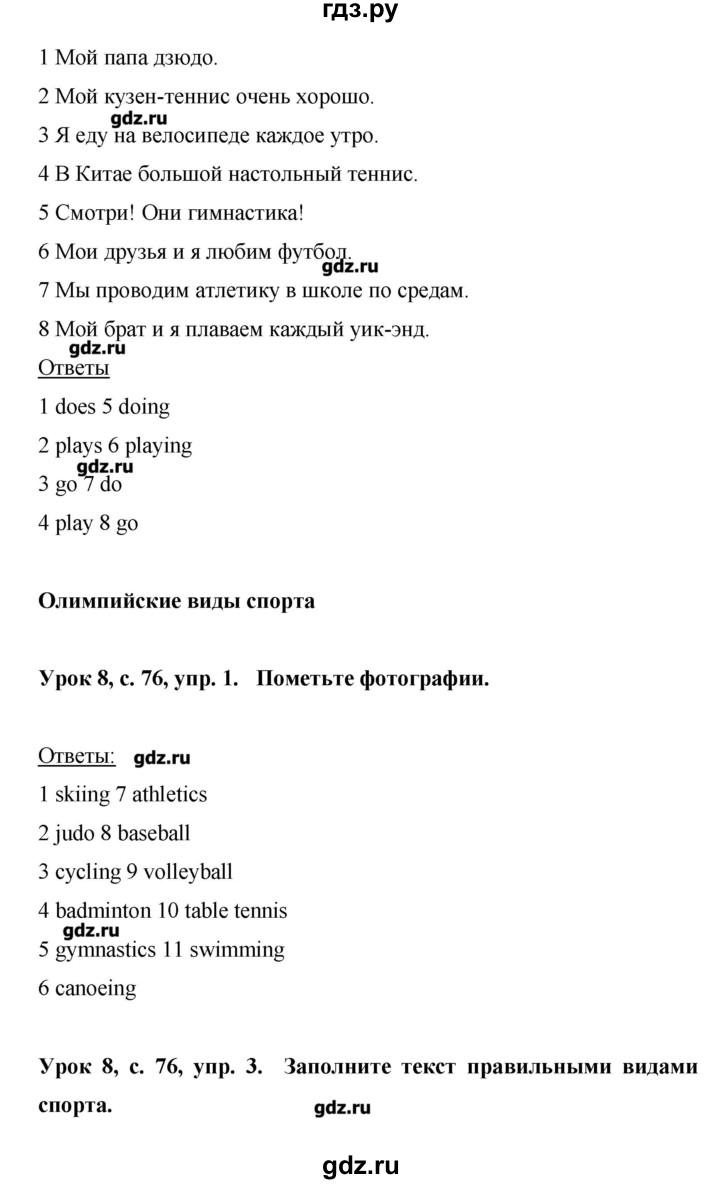 гдз.ру

1 Мой папа дзюдо.

2 Мой кузен-теннис очень хорошо.

gdz.ru

3 Я еду на велосипеде каждое утро.

4 В Китае большой настольный теннис.

5 Смотри! Они гимнастика!

6 Мои друзья и я любим футбол.

gdz.ru

7 Мы проводим атлетику в школе по средам.

8 Мой брат и я плаваем каждый уик-энд.

gdz.ru

Ответы

1 does 5 doing

2 plays 6 playing

gdz.ru

3 go 7 do

4 play 8 go

Олимпийские виды спорта

Урок 8, с. 76, упр. 1. Пометьте фотографии.

Ответы: gdz.ru

1 skiing 7 athletics

2 judo 8 baseball

3 cycling 9 volleyball

4 badminton 10 table tennis

gdz.ru

5 gymnastics 11 swimming

6 canoeing

Урок 8, с. 76, упр. 3. Заполните текст правильными видами спорта.

gdz.ru

gdz.ru